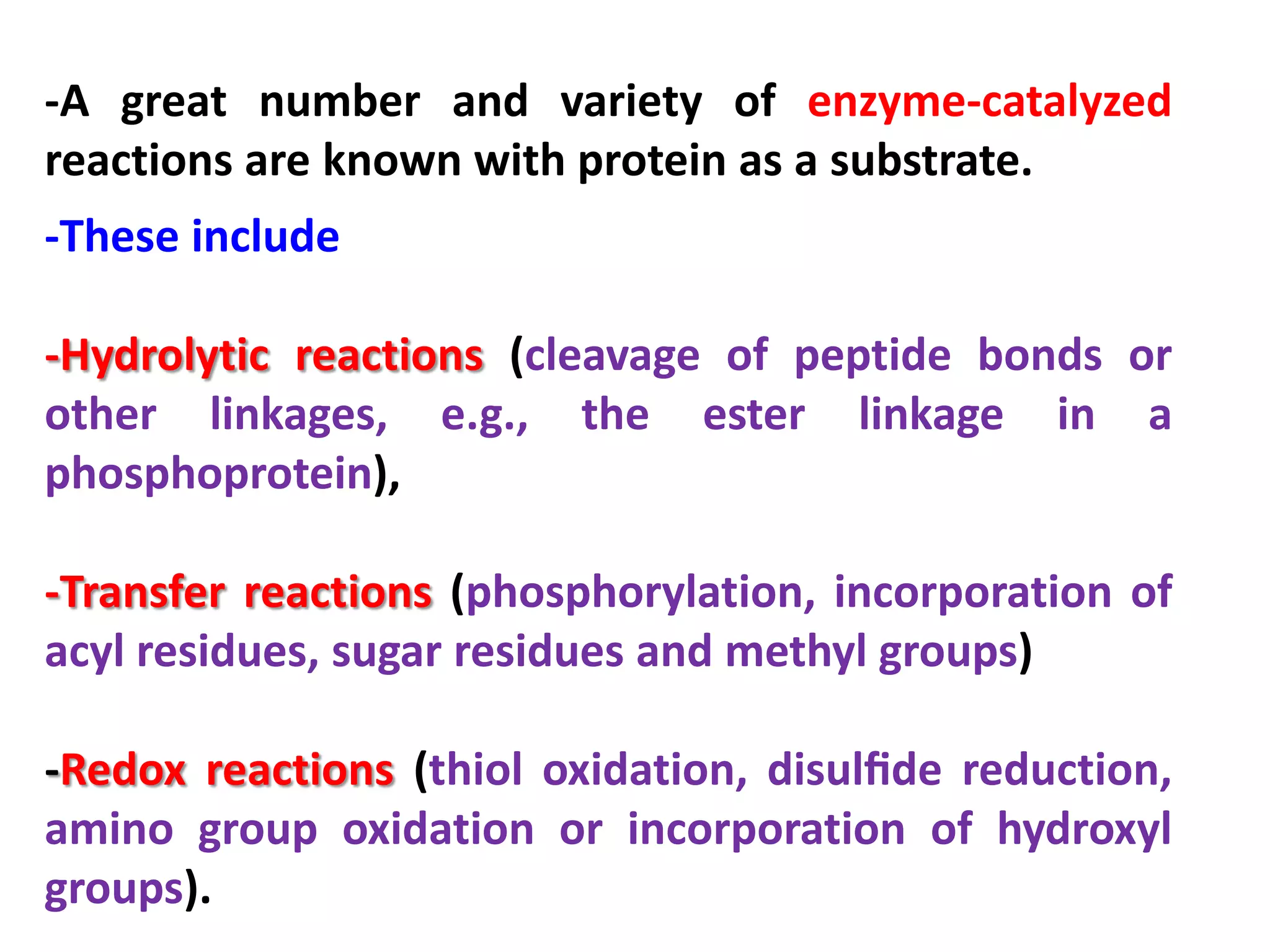 -A great number and variety of enzyme-catalyzed reactions are known with protein as a substrate.

-These include

-Hydrolytic reactions (cleavage of peptide bonds or other linkages, e.g., the ester linkage in a phosphoprotein),

-Transfer reactions (phosphorylation, incorporation of acyl residues, sugar residues and methyl groups)

-Redox reactions (thiol oxidation, disulfide reduction, amino group oxidation or incorporation of hydroxyl groups).